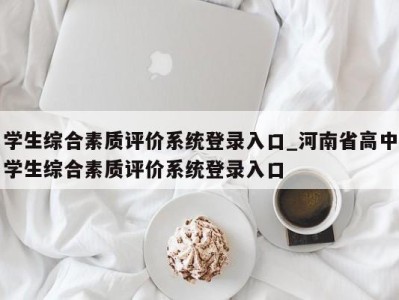 学生综合素质评价系统登录入口_河南省高中学生综合素质评价系统登录入口